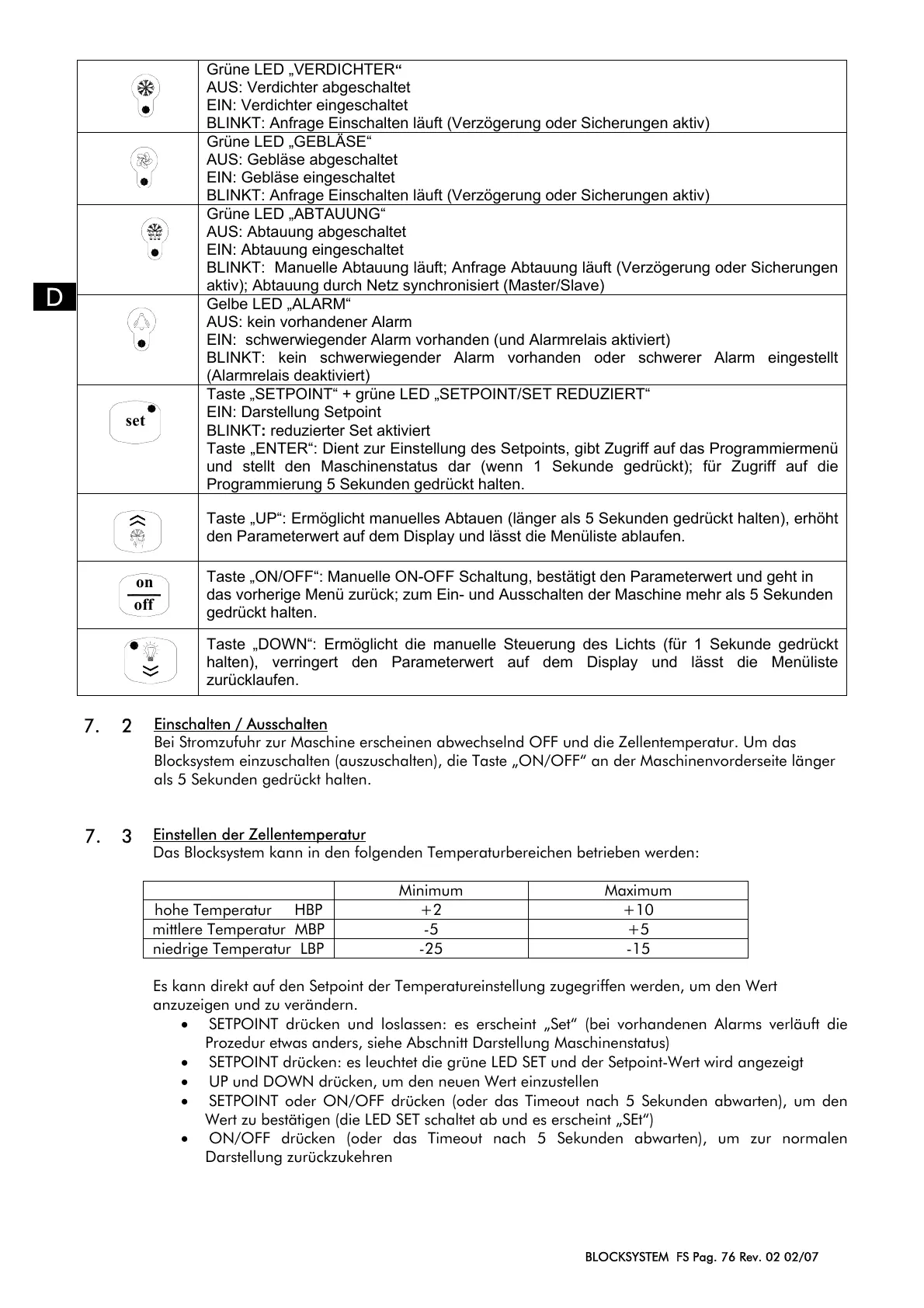 D

| | |
|---|---|
| | Grüne LED „VERDICHTER“ AUS: Verdichter abgeschaltet EIN: Verdichter eingeschaltet BLINKT: Anfrage Einschalten läuft (Verzögerung oder Sicherungen aktiv) |
| | Grüne LED „GEBLÄSE“ AUS: Gebläse abgeschaltet EIN: Gebläse eingeschaltet BLINKT: Anfrage Einschalten läuft (Verzögerung oder Sicherungen aktiv) |
| | Grüne LED „ABTAUUNG“ AUS: Abtauung abgeschaltet EIN: Abtauung eingeschaltet BLINKT: Manuelle Abtauung läuft; Anfrage Abtauung läuft (Verzögerung oder Sicherungen aktiv); Abtauung durch Netz synchronisiert (Master/Slave) |
| | Gelbe LED „ALARM“ AUS: kein vorhandener Alarm EIN: schwerwiegender Alarm vorhanden (und Alarmrelais aktiviert) BLINKT: kein schwerwiegender Alarm vorhanden oder schwerer Alarm eingestellt (Alarmrelais deaktiviert) |
| set | Taste „SETPOINT“ + grüne LED „SETPOINT/SET REDUZIERT“ EIN: Darstellung Setpoint BLINKT: reduzierter Set aktiviert Taste „ENTER“: Dient zur Einstellung des Setpoints, gibt Zugriff auf das Programmiermenü und stellt den Maschinenstatus dar (wenn 1 Sekunde gedrückt); für Zugriff auf die Programmierung 5 Sekunden gedrückt halten. |
| | Taste „UP“: Ermöglicht manuelles Abtauen (länger als 5 Sekunden gedrückt halten), erhöht den Parameterwert auf dem Display und lässt die Menüliste ablaufen. |
| on off | Taste „ON/OFF“: Manuelle ON-OFF Schaltung, bestätigt den Parameterwert und geht in das vorherige Menü zurück; zum Ein- und Ausschalten der Maschine mehr als 5 Sekunden gedrückt halten. |
| | Taste „DOWN“: Ermöglicht die manuelle Steuerung des Lichts (für 1 Sekunde gedrückt halten), verringert den Parameterwert auf dem Display und lässt die Menüliste zurücklaufen. |

7. 2 Einschalten / Ausschalten
Bei Stromzufuhr zur Maschine erscheinen abwechselnd OFF und die Zellentemperatur. Um das Blocksystem einzuschalten (auszuschalten), die Taste „ON/OFF“ an der Maschinenvorderseite länger als 5 Sekunden gedrückt halten.

7. 3 Einstellen der Zellentemperatur
Das Blocksystem kann in den folgenden Temperaturbereichen betrieben werden:

| | Minimum | Maximum |
|---|---|---|
| hohe Temperatur HBP | +2 | +10 |
| mittlere Temperatur MBP | -5 | +5 |
| niedrige Temperatur LBP | -25 | -15 |

Es kann direkt auf den Setpoint der Temperatureinstellung zugegriffen werden, um den Wert anzuzeigen und zu verändern.
• SETPOINT drücken und loslassen: es erscheint „Set“ (bei vorhandenen Alarms verläuft die Prozedur etwas anders, siehe Abschnitt Darstellung Maschinenstatus)
• SETPOINT drücken: es leuchtet die grüne LED SET und der Setpoint-Wert wird angezeigt
• UP und DOWN drücken, um den neuen Wert einzustellen
• SETPOINT oder ON/OFF drücken (oder das Timeout nach 5 Sekunden abwarten), um den Wert zu bestätigen (die LED SET schaltet ab und es erscheint „SEt“)
• ON/OFF drücken (oder das Timeout nach 5 Sekunden abwarten), um zur normalen Darstellung zurückzukehren

BLOCKSYSTEM FS Pag. 76 Rev. 02 02/07